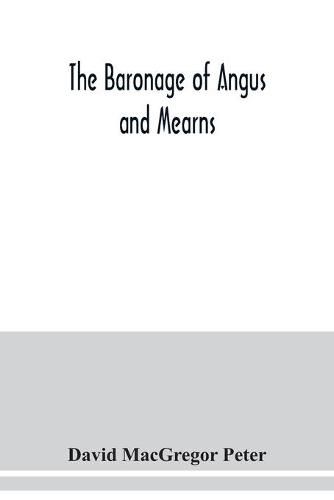 The Baronage of Angus and Mearns

David MacGregor Peter